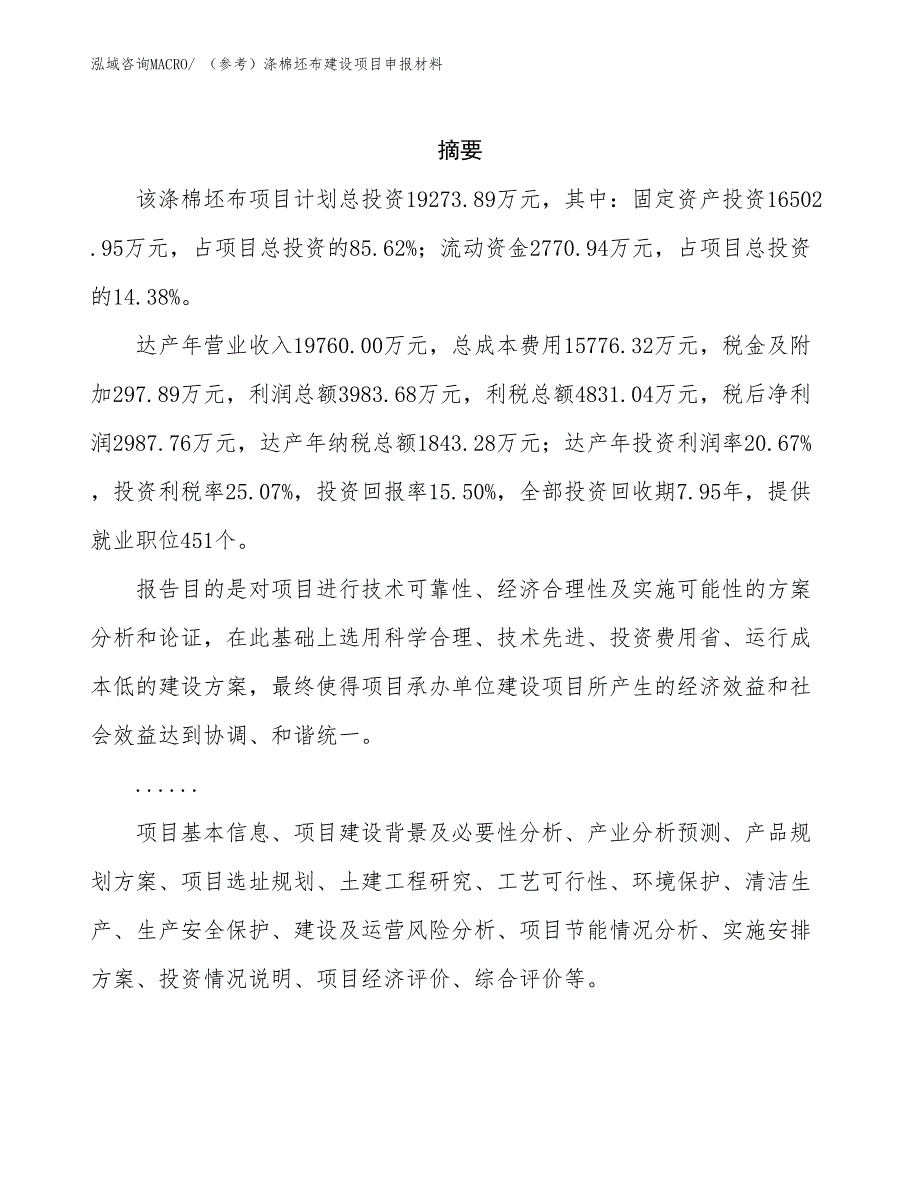 泓域咨询MACRO/ （参考）涤棉坯布建设项目申报材料

摘要

该涤棉坯布项目计划总投资19273.89万元，其中：固定资产投资16502.95万元，占项目总投资的85.62%；流动资金2770.94万元，占项目总投资的14.38%。

达产年营业收入19760.00万元，总成本费用15776.32万元，税金及附加297.89万元，利润总额3983.68万元，利税总额4831.04万元，税后净利润2987.76万元，达产年纳税总额1843.28万元；达产年投资利润率20.67%，投资利税率25.07%，投资回报率15.50%，全部投资回收期7.95年，提供就业职位451个。

报告目的是对项目进行技术可靠性、经济合理性及实施可能性的方案分析和论证，在此基础上选用科学合理、技术先进、投资费用省、运行成本低的建设方案，最终使得项目承办单位建设项目所产生的经济效益和社会效益达到协调、和谐统一。

......

项目基本信息、项目建设背景及必要性分析、产业分析预测、产品规划方案、项目选址规划、土建工程研究、工艺可行性、环境保护、清洁生产、生产安全保护、建设及运营风险分析、项目节能情况分析、实施安排方案、投资情况说明、项目经济评价、综合评价等。